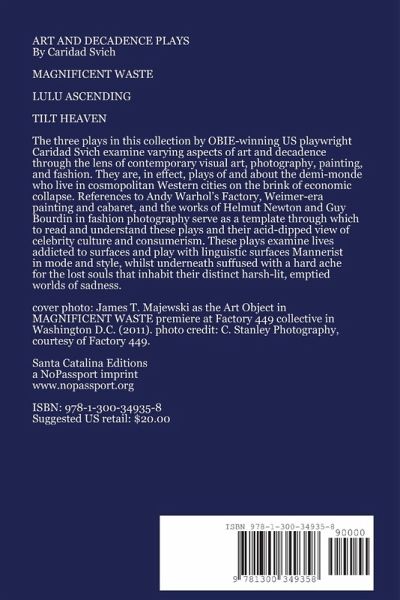 ART AND DECADENCE PLAYS
By Caridad Svich

MAGNIFICENT WASTE

LULU ASCENDING

TILT HEAVEN

The three plays in this collection by OBIE-winning US playwright Caridad Svich examine varying aspects of art and decadence through the lens of contemporary visual art, photography, painting, and fashion. They are, in effect, plays of and about the demi-monde who live in cosmopolitan Western cities on the brink of economic collapse. References to Andy Warhol's Factory, Weimer-era painting and cabaret, and the works of Helmut Newton and Guy Bourdin in fashion photography serve as a template through which to read and understand these plays and their acid-dipped view of celebrity culture and consumerism. These plays examine lives addicted to surfaces and play with linguistic surfaces Mannerist in mode and style, whilst underneath suffused with a hard ache for the lost souls that inhabit their distinct harsh-lit, emptied worlds of sadness.

cover photo: James T. Majewski as the Art Object in MAGNIFICENT WASTE premiere at Factory 449 collective in Washington D.C. (2011). photo credit: C. Stanley Photography, courtesy of Factory 449.

Santa Catalina Editions
a NoPassport imprint
www.nopassport.org

ISBN: 978-1-300-34935-8
Suggested US retail: $20.00

ISBN 978-1-300-34935-8

90000

9 781300 349358